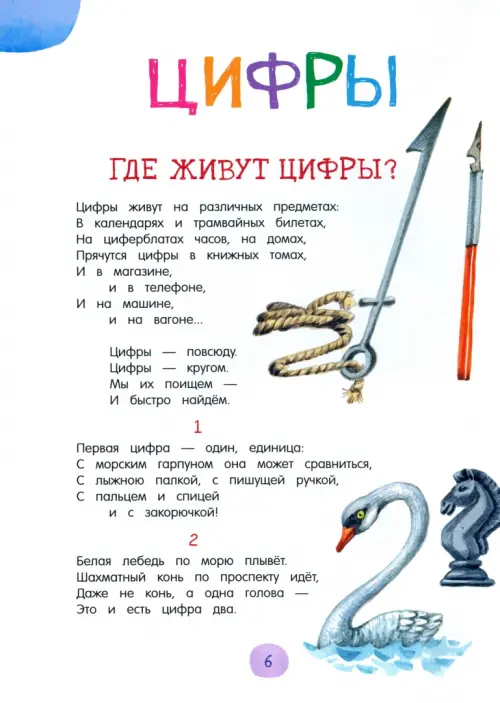 ЦИФРЫ

ГДЕ ЖИВУТ ЦИФРЫ?

Цифры живут на различных предметах:
В календарях и трамвайных билетах,
На циферблатах часов, на домах,
Прячутся цифры в книжных томах,
И в магазине,
и в телефоне,
И на машине,
и на вагоне...

Цифры — повсюду.
Цифры — кругом.
Мы их поищем —
И быстро найдём.

1

Первая цифра — один, единица:
С морским гарпуном она может сравниться,
С лыжною палкой, с пишущей ручкой,
С пальцем и спицей
и с закорючкой!

2

Белая лебедь по морю плывёт.
Шахматный конь по проспекту идёт,
Даже не конь, а одна голова —
Это и есть цифра два.

6